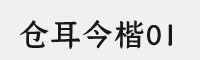 仓耳今楷01